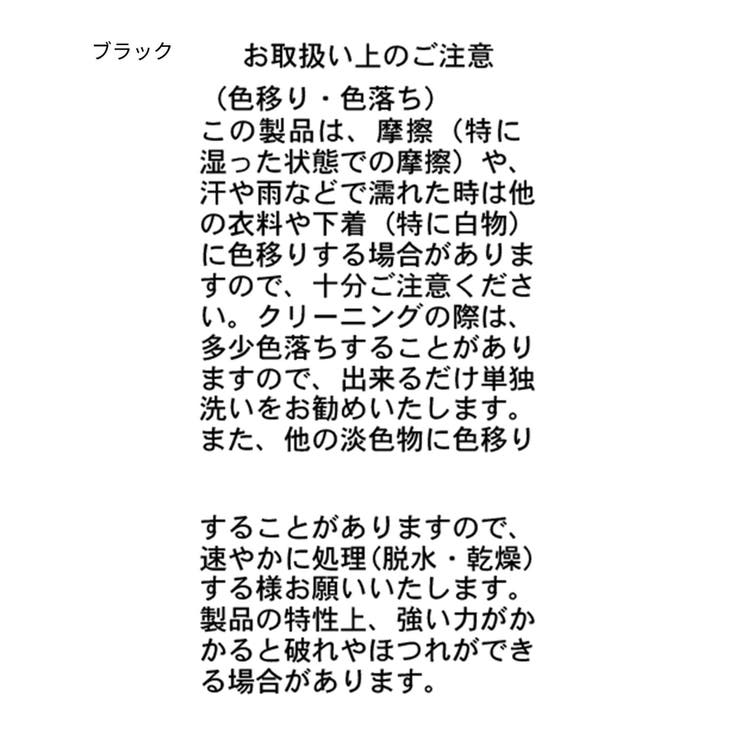 ブラック

お取扱い上のご注意

（色移り・色落ち）
この製品は、摩擦（特に湿った状態での摩擦）や、汗や雨などで濡れた時は他の衣料や下着（特に白物）に色移りする場合がありますので、十分ご注意ください。クリーニングの際は、多少色落ちすることがありますので、出来るだけ単独洗いをお勧めいたします。また、他の淡色物に色移り

することがありますので、速やかに処理(脱水・乾燥)する様お願いいたします。製品の特性上、強い力がかかると破れやほつれができる場合があります。